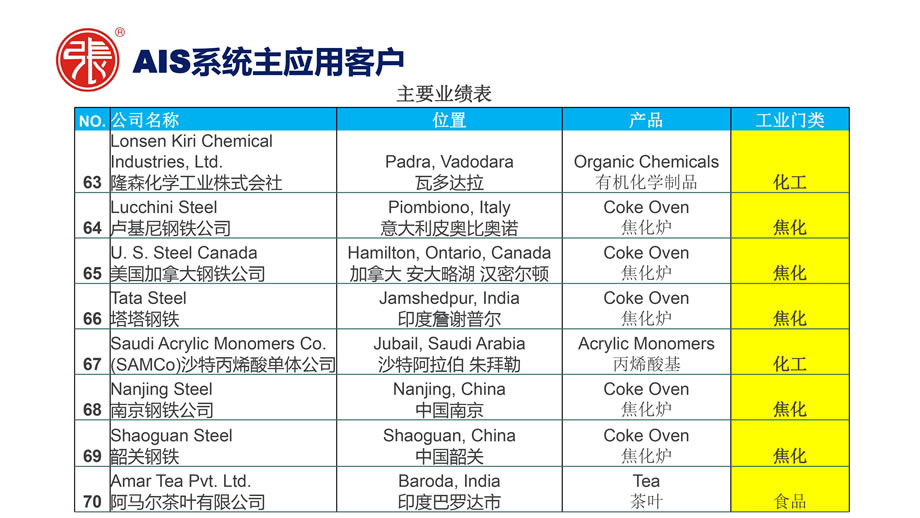 AIS系统主应用客户

主要业绩表

| NO. | 公司名称 | 位置 | 产品 | 工业门类 |
|---|---|---|---|---|
| 63 | Lonsen Kiri Chemical Industries, Ltd. 隆森化学工业株式会社 | Padra, Vadodara 瓦多达拉 | Organic Chemicals 有机化学制品 | 化工 |
| 64 | Lucchini Steel 卢基尼钢铁公司 | Piombiono, Italy 意大利皮奥比奥诺 | Coke Oven 焦化炉 | 焦化 |
| 65 | U. S. Steel Canada 美国加拿大钢铁公司 | Hamilton, Ontario, Canada 加拿大 安大略湖 汉密尔顿 | Coke Oven 焦化炉 | 焦化 |
| 66 | Tata Steel 塔塔钢铁 | Jamshedpur, India 印度詹谢普尔 | Coke Oven 焦化炉 | 焦化 |
| 67 | Saudi Acrylic Monomers Co. (SAMCo)沙特丙烯酸单体公司 | Jubail, Saudi Arabia 沙特阿拉伯 朱拜勒 | Acrylic Monomers 丙烯酸基 | 化工 |
| 68 | Nanjing Steel 南京钢铁公司 | Nanjing, China 中国南京 | Coke Oven 焦化炉 | 焦化 |
| 69 | Shaoguan Steel 韶关钢铁 | Shaoguan, China 中国韶关 | Coke Oven 焦化炉 | 焦化 |
| 70 | Amar Tea Pvt. Ltd. 阿马尔茶叶有限公司 | Baroda, India 印度巴罗达市 | Tea 茶叶 | 食品 |